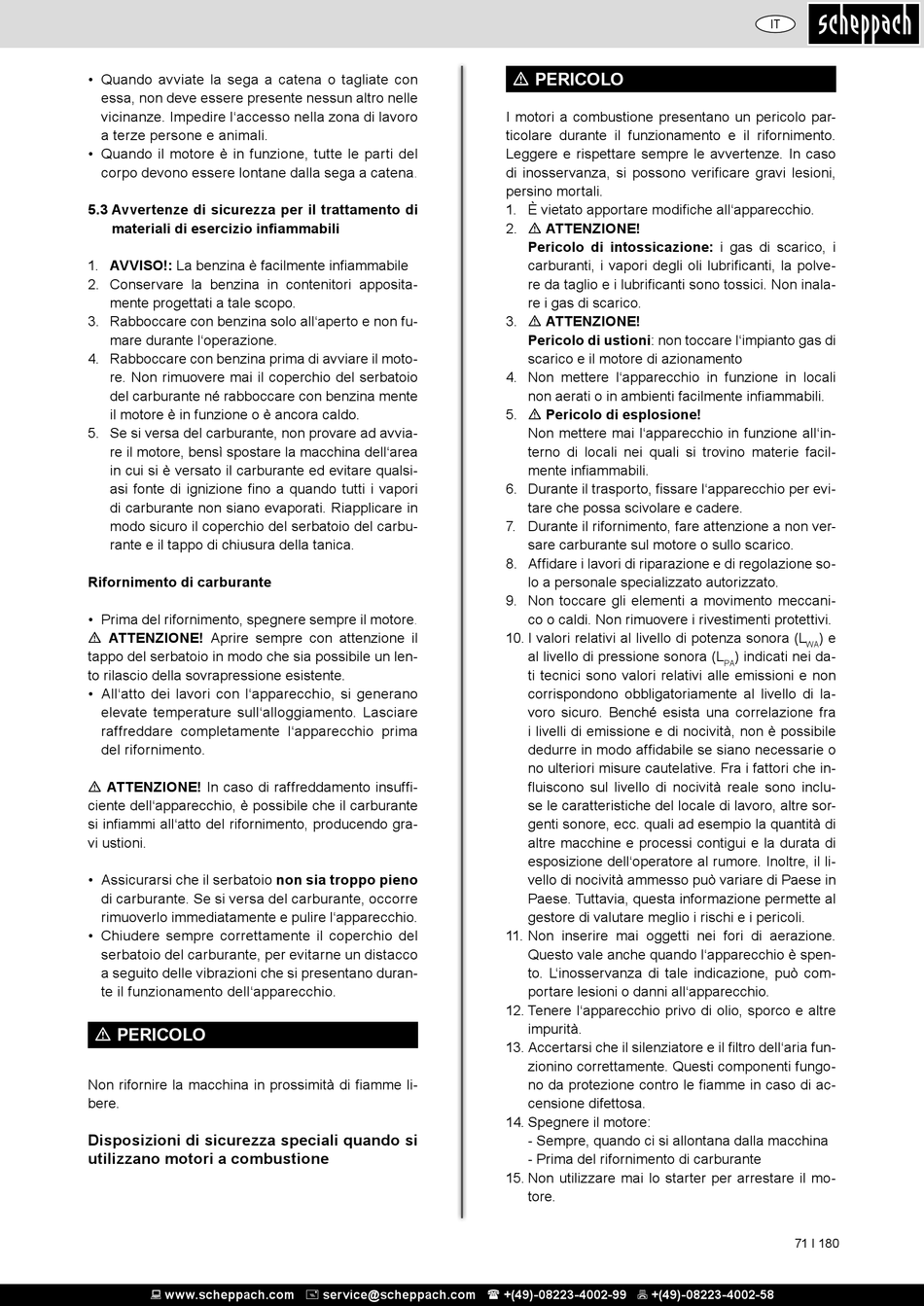 IT scheppach

• Quando avviate la sega a catena o tagliate con essa, non deve essere presente nessun altro nelle vicinanze. Impedire l'accesso nella zona di lavoro a terze persone e animali.
• Quando il motore è in funzione, tutte le parti del corpo devono essere lontane dalla sega a catena.

5.3 Avvertenze di sicurezza per il trattamento di materiali di esercizio infiammabili

1. AVVISO!: La benzina è facilmente infiammabile
2. Conservare la benzina in contenitori appositamente progettati a tale scopo.
3. Rabboccare con benzina solo all'aperto e non fumare durante l'operazione.
4. Rabboccare con benzina prima di avviare il motore. Non rimuovere mai il coperchio del serbatoio del carburante né rabboccare con benzina mente il motore è in funzione o è ancora caldo.
5. Se si versa del carburante, non provare ad avviare il motore, bensì spostare la macchina dell'area in cui si è versato il carburante ed evitare qualsiasi fonte di ignizione fino a quando tutti i vapori di carburante non siano evaporati. Riapplicare in modo sicuro il coperchio del serbatoio del carburante e il tappo di chiusura della tanica.

Rifornimento di carburante

• Prima del rifornimento, spegnere sempre il motore.
⚠ ATTENZIONE! Aprire sempre con attenzione il tappo del serbatoio in modo che sia possibile un lento rilascio della sovrapressione esistente.
• All'atto dei lavori con l'apparecchio, si generano elevate temperature sull'alloggiamento. Lasciare raffreddare completamente l'apparecchio prima del rifornimento.

⚠ ATTENZIONE! In caso di raffreddamento insufficiente dell'apparecchio, è possibile che il carburante si infiammi all'atto del rifornimento, producendo gravi ustioni.

• Assicurarsi che il serbatoio non sia troppo pieno di carburante. Se si versa del carburante, occorre rimuoverlo immediatamente e pulire l'apparecchio.
• Chiudere sempre correttamente il coperchio del serbatoio del carburante, per evitarne un distacco a seguito delle vibrazioni che si presentano durante il funzionamento dell'apparecchio.

⚠ PERICOLO

Non rifornire la macchina in prossimità di fiamme libere.

Disposizioni di sicurezza speciali quando si utilizzano motori a combustione

⚠ PERICOLO

I motori a combustione presentano un pericolo particolare durante il funzionamento e il rifornimento. Leggere e rispettare sempre le avvertenze. In caso di inosservanza, si possono verificare gravi lesioni, persino mortali.
1. È vietato apportare modifiche all'apparecchio.
2. ⚠ ATTENZIONE!
Pericolo di intossicazione: i gas di scarico, i carburanti, i vapori degli oli lubrificanti, la polvere da taglio e i lubrificanti sono tossici. Non inalare i gas di scarico.
3. ⚠ ATTENZIONE!
Pericolo di ustioni: non toccare l'impianto gas di scarico e il motore di azionamento
4. Non mettere l'apparecchio in funzione in locali non aerati o in ambienti facilmente infiammabili.
5. ⚠ Pericolo di esplosione!
Non mettere mai l'apparecchio in funzione all'interno di locali nei quali si trovino materie facilmente infiammabili.
6. Durante il trasporto, fissare l'apparecchio per evitare che possa scivolare e cadere.
7. Durante il rifornimento, fare attenzione a non versare carburante sul motore o sullo scarico.
8. Affidare i lavori di riparazione e di regolazione solo a personale specializzato autorizzato.
9. Non toccare gli elementi a movimento meccanico o caldi. Non rimuovere i rivestimenti protettivi.
10. I valori relativi al livello di potenza sonora ($L_{WA}$) e al livello di pressione sonora ($L_{PA}$) indicati nei dati tecnici sono valori relativi alle emissioni e non corrispondono obbligatoriamente al livello di lavoro sicuro. Benché esista una correlazione fra i livelli di emissione e di nocività, non è possibile dedurre in modo affidabile se siano necessarie o no ulteriori misure cautelative. Fra i fattori che influiscono sul livello di nocività reale sono incluse le caratteristiche del locale di lavoro, altre sorgenti sonore, ecc. quali ad esempio la quantità di altre macchine e processi contigui e la durata di esposizione dell'operatore al rumore. Inoltre, il livello di nocività ammesso può variare di Paese in Paese. Tuttavia, questa informazione permette al gestore di valutare meglio i rischi e i pericoli.
11. Non inserire mai oggetti nei fori di aerazione. Questo vale anche quando l'apparecchio è spento. L'inosservanza di tale indicazione, può comportare lesioni o danni all'apparecchio.
12. Tenere l'apparecchio privo di olio, sporco e altre impurità.
13. Accertarsi che il silenziatore e il filtro dell'aria funzionino correttamente. Questi componenti fungono da protezione contro le fiamme in caso di accensione difettosa.
14. Spegnere il motore:
- Sempre, quando ci si allontana dalla macchina
- Prima del rifornimento di carburante
15. Non utilizzare mai lo starter per arrestare il motore.

71 I 180

www.scheppach.com service@scheppach.com +(49)-08223-4002-99 +(49)-08223-4002-58